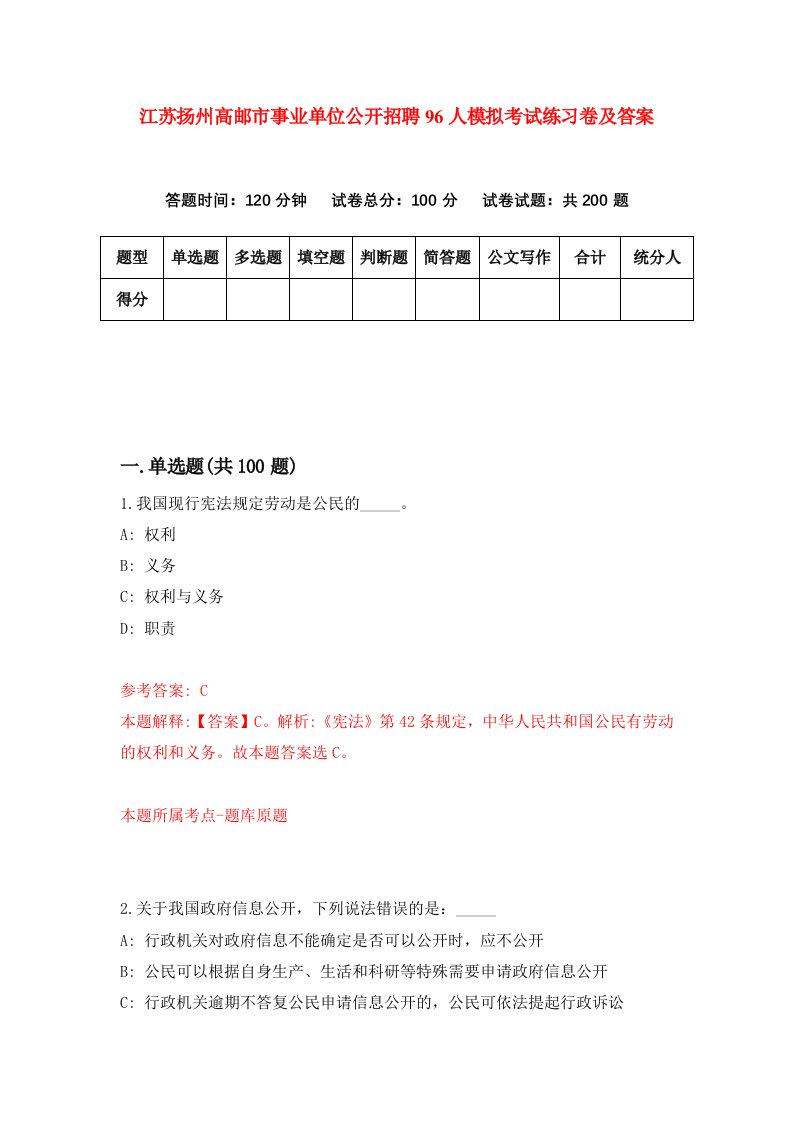 江苏扬州高邮市事业单位公开招聘96人模拟考试练习卷及答案

答题时间：120分钟　试卷总分：100分　试卷试题：共200题

| 题型 | 单选题 | 多选题 | 填空题 | 判断题 | 简答题 | 公文写作 | 合计 | 统分人 |
|---|---|---|---|---|---|---|---|---|
| 得分 | | | | | | | | |

一.单选题(共100题)

1.我国现行宪法规定劳动是公民的_____。

A: 权利

B: 义务

C: 权利与义务

D: 职责

参考答案: C

本题解释:【答案】C。解析:《宪法》第42条规定，中华人民共和国公民有劳动的权利和义务。故本题答案选C。

本题所属考点-题库原题

2.关于我国政府信息公开，下列说法错误的是：_____

A: 行政机关对政府信息不能确定是否可以公开时，应不公开

B: 公民可以根据自身生产、生活和科研等特殊需要申请政府信息公开

C: 行政机关逾期不答复公民申请信息公开的，公民可依法提起行政诉讼